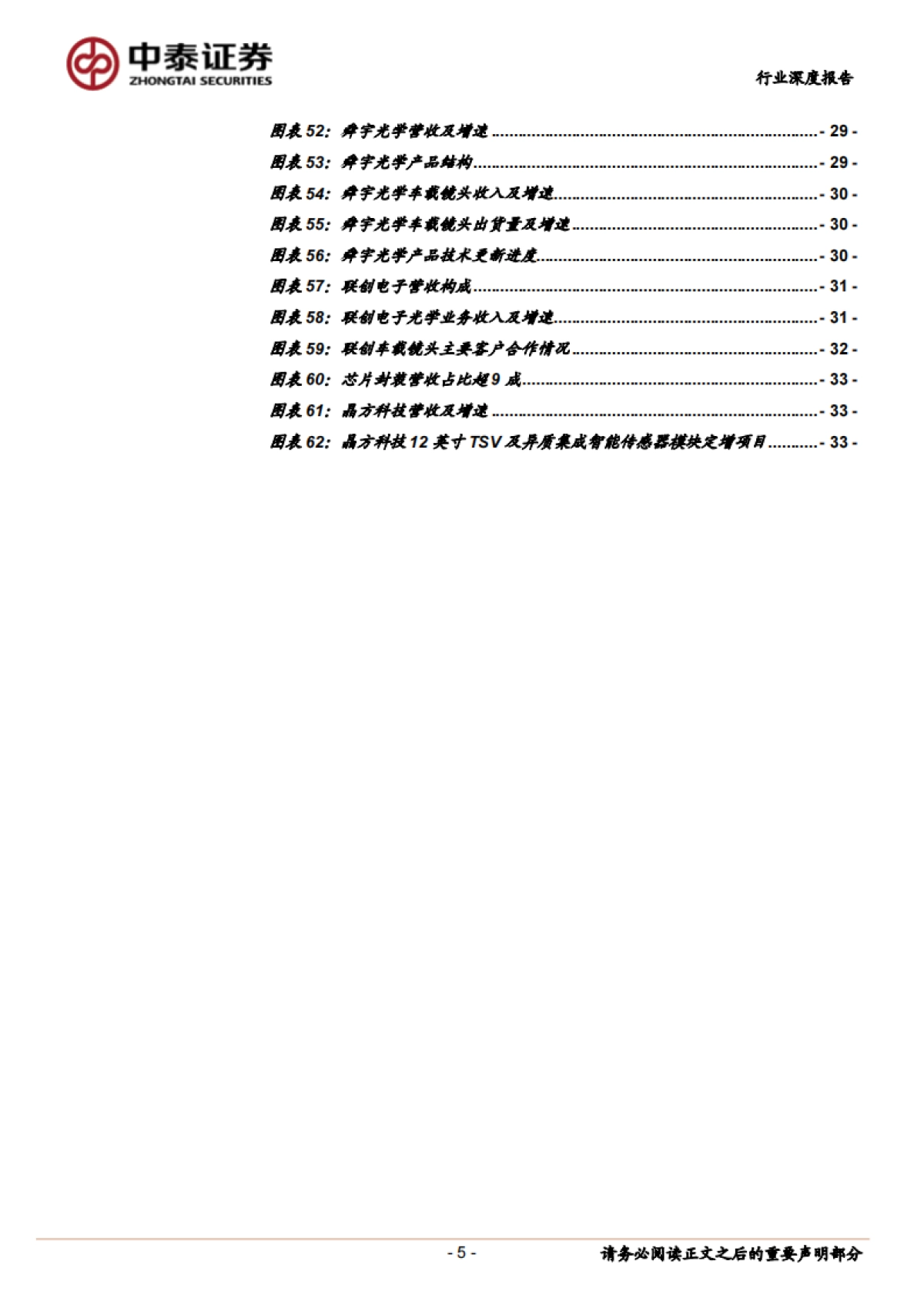 中泰证券
ZHONGTAI SECURITIES

行业深度报告

图表52：舜宇光学营收及增速 - 29 -
图表53：舜宇光学产品结构 - 29 -
图表54：舜宇光学车载镜头收入及增速 - 30 -
图表55：舜宇光学车载镜头出货量及增速 - 30 -
图表56：舜宇光学产品技术更新进度 - 30 -
图表57：联创电子营收构成 - 31 -
图表58：联创电子光学业务收入及增速 - 31 -
图表59：联创车载镜头主要客户合作情况 - 32 -
图表60：芯片封装营收占比超9成 - 33 -
图表61：晶方科技营收及增速 - 33 -
图表62：晶方科技12英寸TSV及异质集成智能传感器模块定增项目 - 33 -

- 5 -

请务必阅读正文之后的重要声明部分